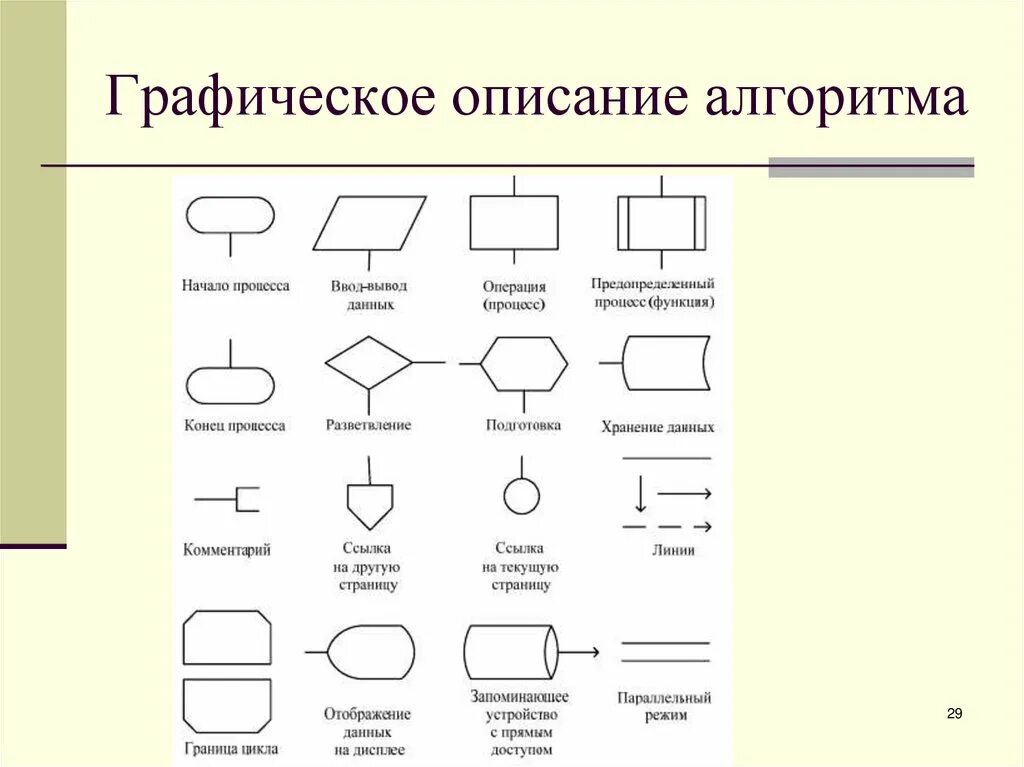 Графическое описание алгоритма

Начало процесса

Ввод-вывод данных

Операция (процесс)

Предопределенный процесс (функция)

Конец процесса

Разветвление

Подготовка

Хранение данных

Комментарий

Ссылка на другую страницу

Ссылка на текущую страницу

Линии

Граница цикла

Отображение данных на дисплее

Запоминающее устройство с прямым доступом

Параллельный режим

29